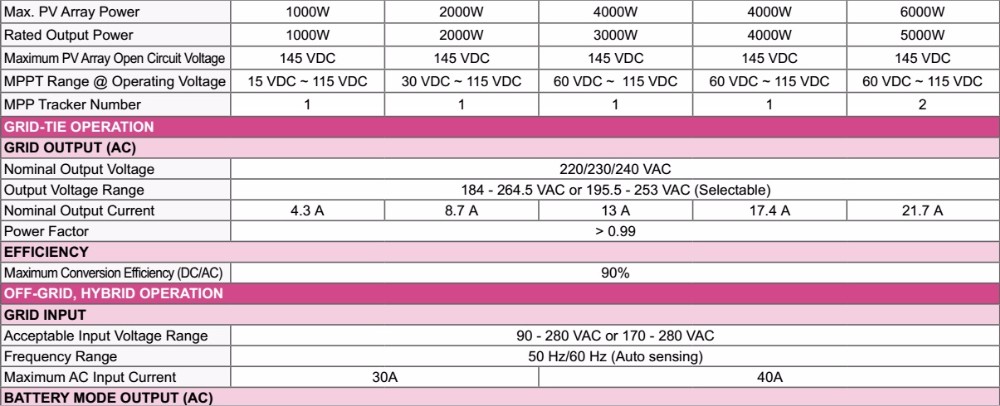 | Max. PV Array Power | 1000W | 2000W | 4000W | 4000W | 6000W |
|---|---|---|---|---|---|
| Rated Output Power | 1000W | 2000W | 3000W | 4000W | 5000W |
| Maximum PV Array Open Circuit Voltage | 145 VDC | 145 VDC | 145 VDC | 145 VDC | 145 VDC |
| MPPT Range @ Operating Voltage | 15 VDC ~ 115 VDC | 30 VDC ~ 115 VDC | 60 VDC ~ 115 VDC | 60 VDC ~ 115 VDC | 60 VDC ~ 115 VDC |
| MPP Tracker Number | 1 | 1 | 1 | 1 | 2 |
| GRID-TIE OPERATION | | | | | |
| GRID OUTPUT (AC) | | | | | |
| Nominal Output Voltage | 220/230/240 VAC | | | | |
| Output Voltage Range | 184 - 264.5 VAC or 195.5 - 253 VAC (Selectable) | | | | |
| Nominal Output Current | 4.3 A | 8.7 A | 13 A | 17.4 A | 21.7 A |
| Power Factor | > 0.99 | | | | |
| EFFICIENCY | | | | | |
| Maximum Conversion Efficiency (DC/AC) | 90% | | | | |
| OFF-GRID, HYBRID OPERATION | | | | | |
| GRID INPUT | | | | | |
| Acceptable Input Voltage Range | 90 - 280 VAC or 170 - 280 VAC | | | | |
| Frequency Range | 50 Hz/60 Hz (Auto sensing) | | | | |
| Maximum AC Input Current | 30A | | 40A | | |
| BATTERY MODE OUTPUT (AC) | | | | | |